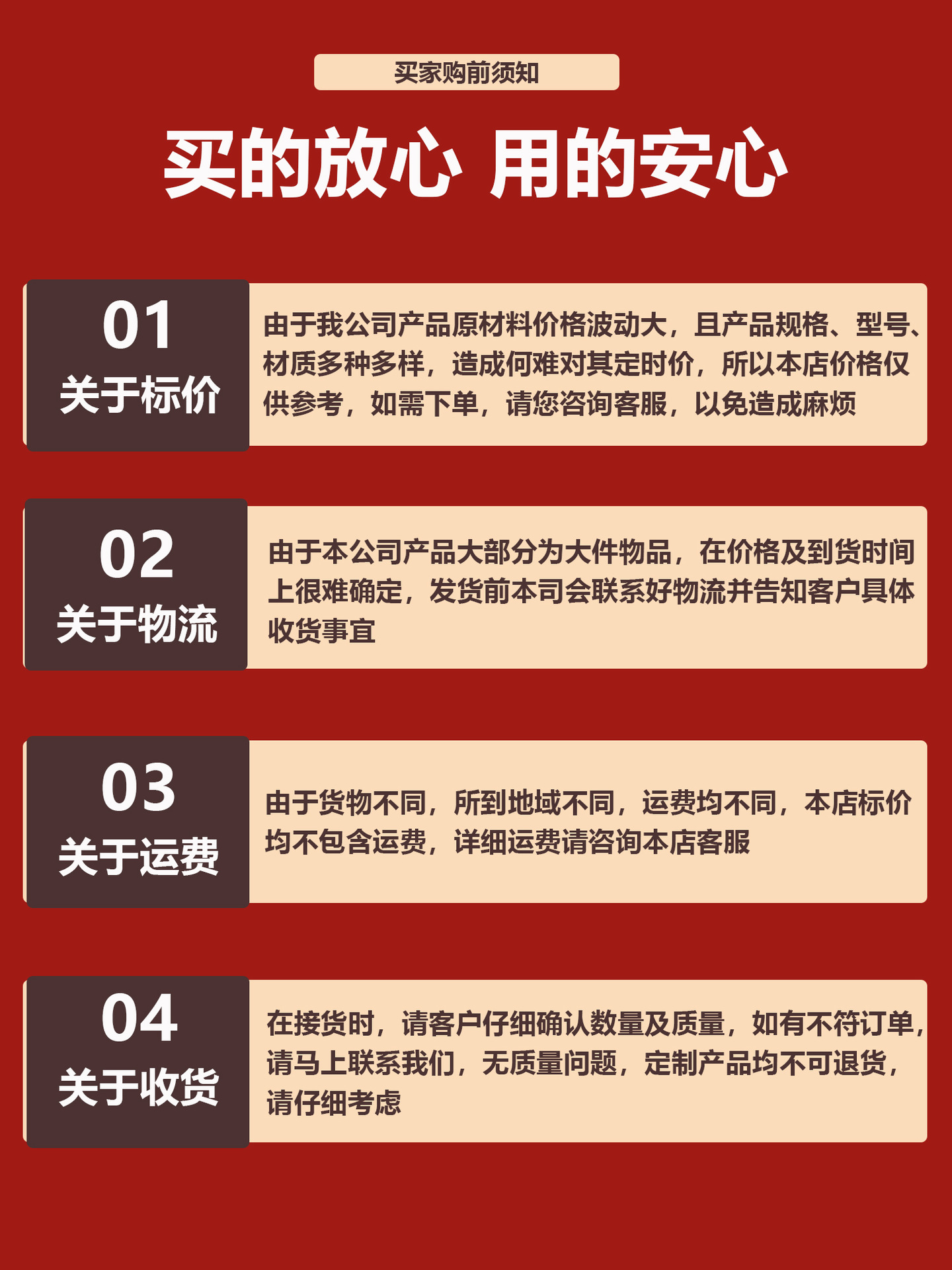 买家购前须知

买的放心 用的安心

01
关于标价

由于我公司产品原材料价格波动大，且产品规格、型号、材质多种多样，造成何难对其定时价，所以本店价格仅供参考，如需下单，请您咨询客服，以免造成麻烦

02
关于物流

由于本公司产品大部分为大件物品，在价格及到货时间上很难确定，发货前本司会联系好物流并告知客户具体收货事宜

03
关于运费

由于货物不同，所到地域不同，运费均不同，本店标价均不包含运费，详细运费请咨询本店客服

04
关于收货

在接货时，请客户仔细确认数量及质量，如有不符订单，请马上联系我们，无质量问题，定制产品均不可退货，请仔细考虑